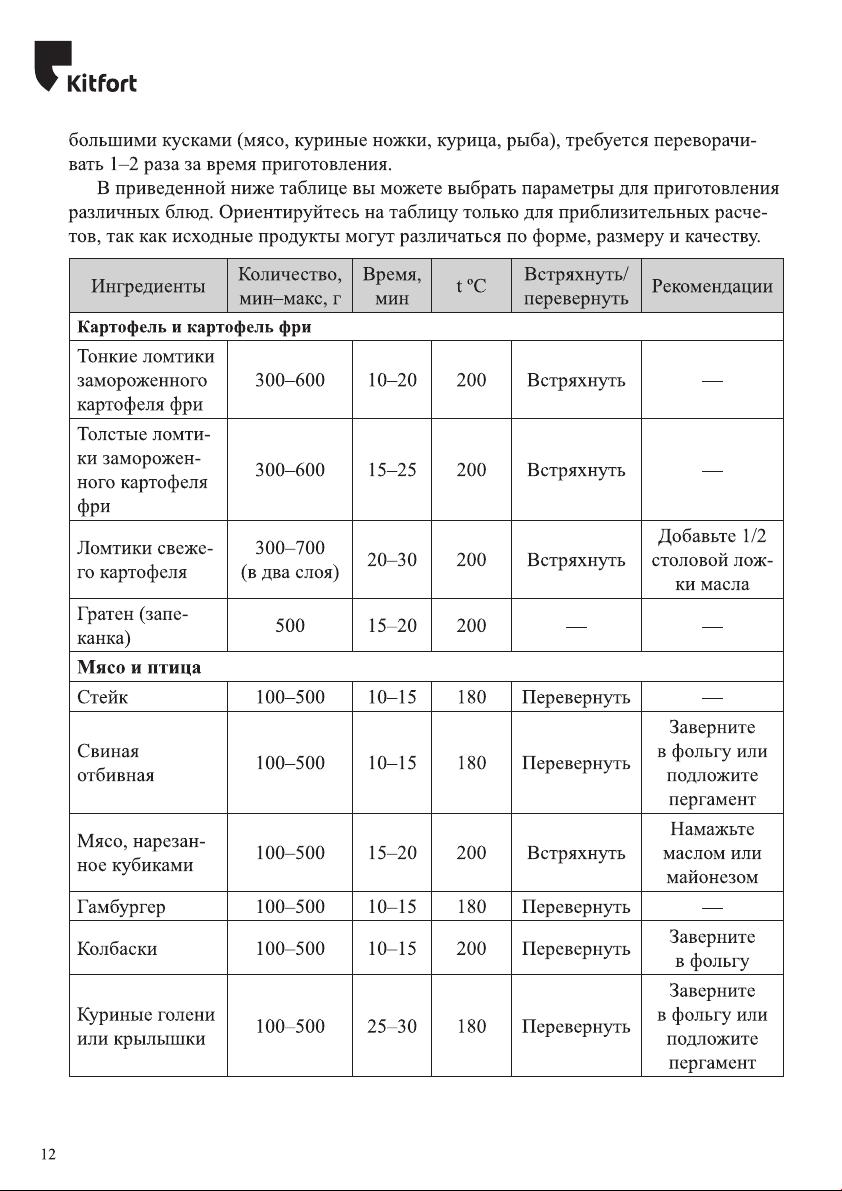 Kitfort

большими кусками (мясо, куриные ножки, курица, рыба), требуется переворачивать 1–2 раза за время приготовления.

В приведенной ниже таблице вы можете выбрать параметры для приготовления различных блюд. Ориентируйтесь на таблицу только для приблизительных расчетов, так как исходные продукты могут различаться по форме, размеру и качеству.

| Ингредиенты | Количество, мин–макс, г | Время, мин | t ºC | Встряхнуть/ перевернуть | Рекомендации |
|---|---|---|---|---|---|
| **Картофель и картофель фри** | | | | | |
| Тонкие ломтики замороженного картофеля фри | 300–600 | 10–20 | 200 | Встряхнуть | — |
| Толстые ломтики замороженного картофеля фри | 300–600 | 15–25 | 200 | Встряхнуть | — |
| Ломтики свежего картофеля | 300–700 (в два слоя) | 20–30 | 200 | Встряхнуть | Добавьте 1/2 столовой ложки масла |
| Гратен (запеканка) | 500 | 15–20 | 200 | — | — |
| **Мясо и птица** | | | | | |
| Стейк | 100–500 | 10–15 | 180 | Перевернуть | — |
| Свиная отбивная | 100–500 | 10–15 | 180 | Перевернуть | Заверните в фольгу или подложите пергамент |
| Мясо, нарезанное кубиками | 100–500 | 15–20 | 200 | Встряхнуть | Намажьте маслом или майонезом |
| Гамбургер | 100–500 | 10–15 | 180 | Перевернуть | — |
| Колбаски | 100–500 | 10–15 | 200 | Перевернуть | Заверните в фольгу |
| Куриные голени или крылышки | 100–500 | 25–30 | 180 | Перевернуть | Заверните в фольгу или подложите пергамент |

12